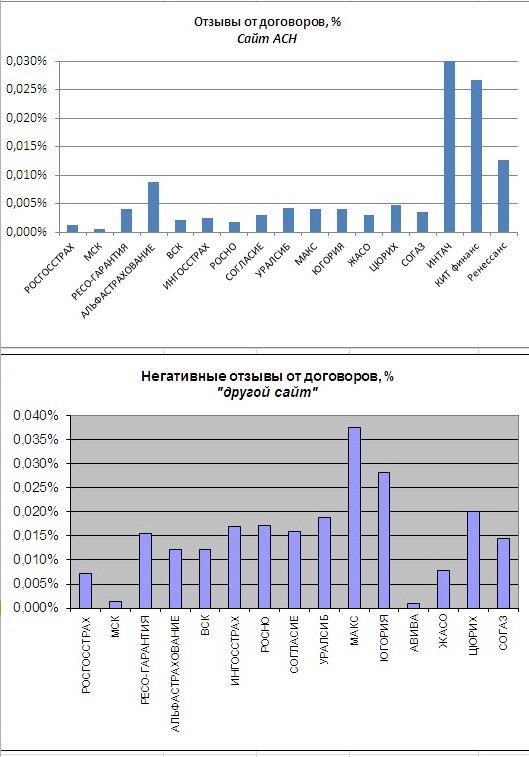 Отзывы от договоров, %
Сайт АСН

0,030%
0,025%
0,020%
0,015%
0,010%
0,005%
0,000%

РОСГОССТРАХ
МСК
РЕСО-ГАРАНТИЯ
АЛЬФАСТРАХОВАНИЕ
ВСК
ИНГОССТРАХ
РОСНО
СОГЛАСИЕ
УРАЛСИБ
МАКС
ЮГОРИЯ
ЖАСО
ЦЮРИХ
СОГАЗ
ИНТАЧ
КИТ финанс
Ренессанс

Негативные отзывы от договоров, %
"другой сайт"

0,040%
0,035%
0,030%
0,025%
0,020%
0,015%
0,010%
0,005%
0,000%

РОСГОССТРАХ
МСК
РЕСО-ГАРАНТИЯ
АЛЬФАСТРАХОВАНИЕ
ВСК
ИНГОССТРАХ
РОСНО
СОГЛАСИЕ
УРАЛСИБ
МАКС
ЮГОРИЯ
АВИВА
ЖАСО
ЦЮРИХ
СОГАЗ